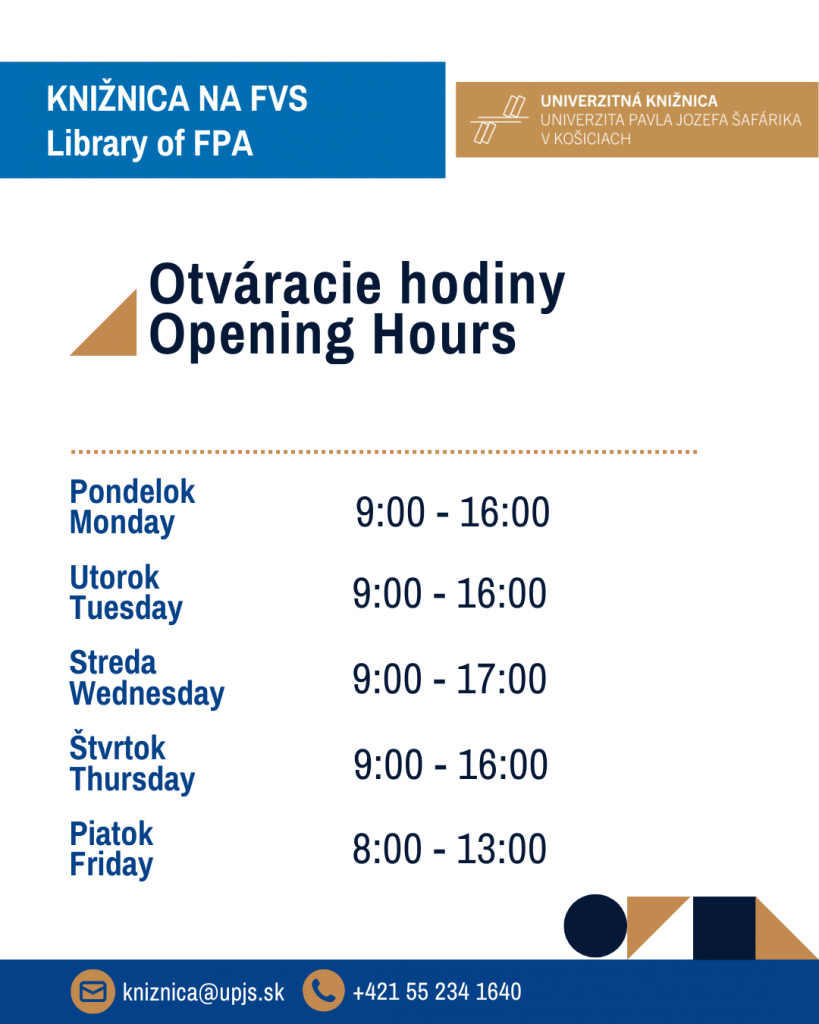 KNIŽNICA NA FVS
Library of FPA

UNIVERZITNÁ KNIŽNICA
UNIVERZITA PAVLA JOZEFA ŠAFÁRIKA
V KOŠICIACH

Otváracie hodiny
Opening Hours

| | |
|---|---|
| Pondelok Monday | 9:00 - 16:00 |
| Utorok Tuesday | 9:00 - 16:00 |
| Streda Wednesday | 9:00 - 17:00 |
| Štvrtok Thursday | 9:00 - 16:00 |
| Piatok Friday | 8:00 - 13:00 |

kniznica@upjs.sk
+421 55 234 1640